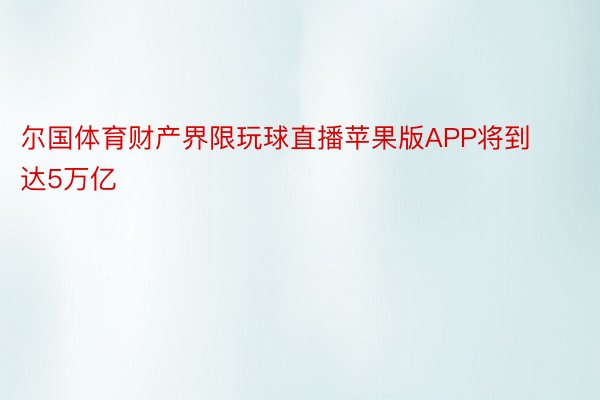 尔国体育财产界限玩球直播苹果版APP将到达5万亿